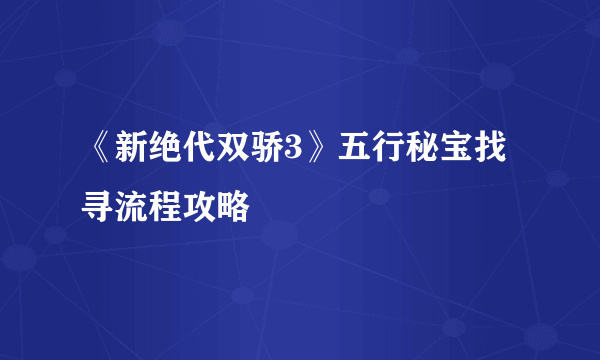 《新绝代双骄3》五行秘宝找寻流程攻略